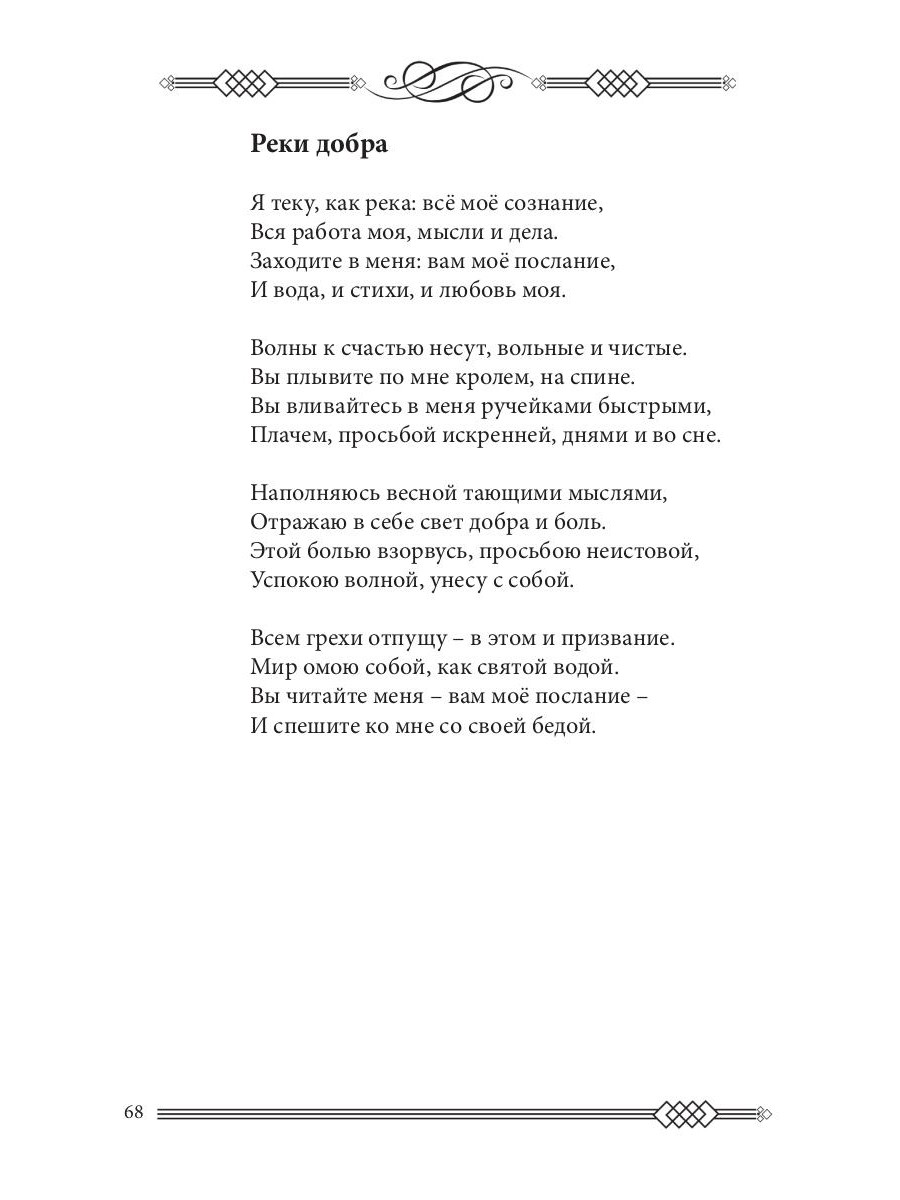 Реки добра

Я теку, как река: всё моё сознание,
Вся работа моя, мысли и дела.
Заходите в меня: вам моё послание,
И вода, и стихи, и любовь моя.

Волны к счастью несут, вольные и чистые.
Вы плывите по мне кролем, на спине.
Вы вливайтесь в меня ручейками быстрыми,
Плачем, просьбой искренней, днями и во сне.

Наполняюсь весной тающими мыслями,
Отражаю в себе свет добра и боль.
Этой болью взорвусь, просьбою неистовой,
Успокою волной, унесу с собой.

Всем грехи отпущу – в этом и призвание.
Мир омою собой, как святой водой.
Вы читайте меня – вам моё послание –
И спешите ко мне со своей бедой.

68